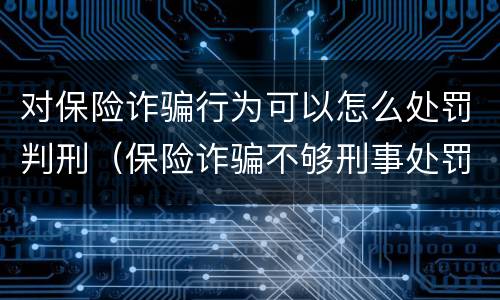 对保险诈骗行为可以怎么处罚判刑（保险诈骗不够刑事处罚